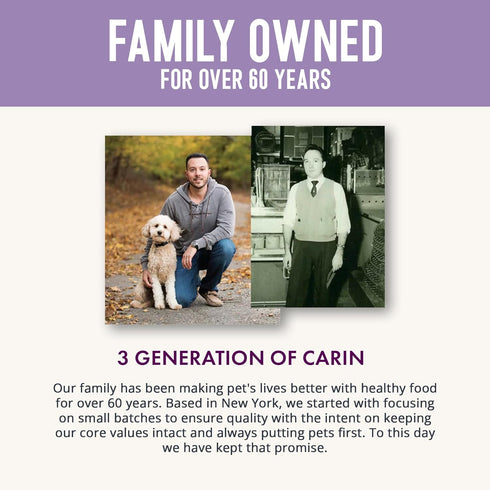 FAMILY OWNED
FOR OVER 60 YEARS

3 GENERATION OF CARIN

Our family has been making pet's lives better with healthy food for over 60 years. Based in New York, we started with focusing on small batches to ensure quality with the intent on keeping our core values intact and always putting pets first. To this day we have kept that promise.